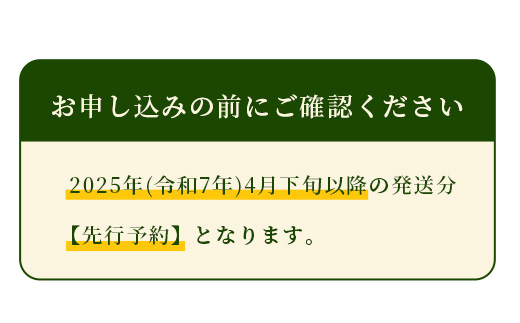 お申し込みの前にご確認ください

2025年(令和7年)4月下旬以降の発送分

【先行予約】となります。